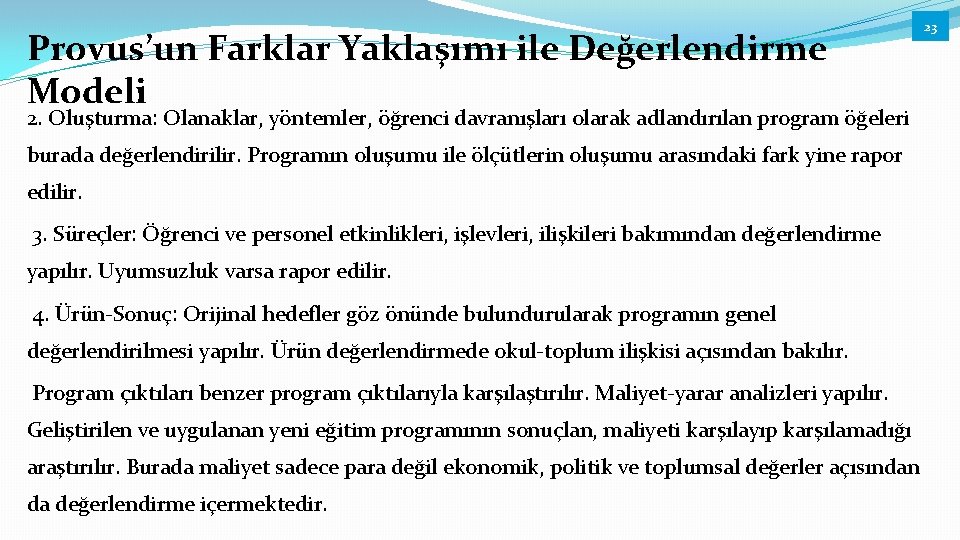 23

Provus’un Farklar Yaklaşımı ile Değerlendirme Modeli

2. Oluşturma: Olanaklar, yöntemler, öğrenci davranışları olarak adlandırılan program öğeleri burada değerlendirilir. Programın oluşumu ile ölçütlerin oluşumu arasındaki fark yine rapor edilir.

3. Süreçler: Öğrenci ve personel etkinlikleri, işlevleri, ilişkileri bakımından değerlendirme yapılır. Uyumsuzluk varsa rapor edilir.

4. Ürün-Sonuç: Orijinal hedefler göz önünde bulundurularak programın genel değerlendirilmesi yapılır. Ürün değerlendirmede okul-toplum ilişkisi açısından bakılır.

Program çıktıları benzer program çıktılarıyla karşılaştırılır. Maliyet-yarar analizleri yapılır. Geliştirilen ve uygulanan yeni eğitim programının sonuçları, maliyeti karşılayıp karşılamadığı araştırılır. Burada maliyet sadece para değil ekonomik, politik ve toplumsal değerler açısından da değerlendirme içermektedir.